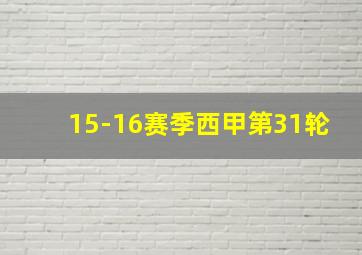 15-16赛季西甲第31轮